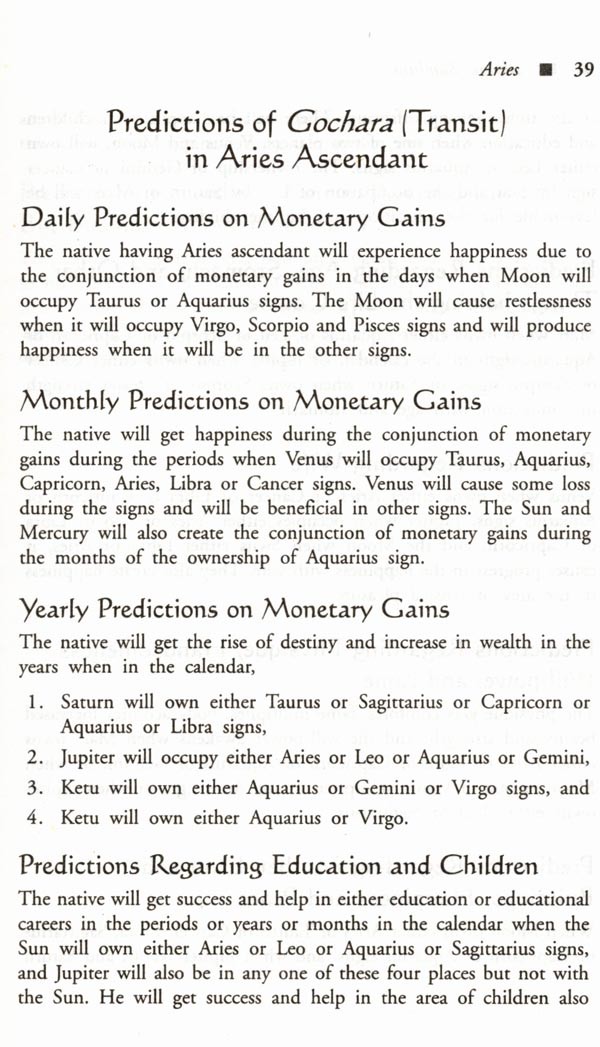 Aries ■ 39

Predictions of Gochara (Transit) in Aries Ascendant

Daily Predictions on Monetary Gains

The native having Aries ascendant will experience happiness due to the conjunction of monetary gains in the days when Moon will occupy Taurus or Aquarius signs. The Moon will cause restlessness when it will occupy Virgo, Scorpio and Pisces signs and will produce happiness when it will be in the other signs.

Monthly Predictions on Monetary Gains

The native will get happiness during the conjunction of monetary gains during the periods when Venus will occupy Taurus, Aquarius, Capricorn, Aries, Libra or Cancer signs. Venus will cause some loss during the signs and will be beneficial in other signs. The Sun and Mercury will also create the conjunction of monetary gains during the months of the ownership of Aquarius sign.

Yearly Predictions on Monetary Gains

The native will get the rise of destiny and increase in wealth in the years when in the calendar,

1. Saturn will own either Taurus or Sagittarius or Capricorn or Aquarius or Libra signs,
2. Jupiter will occupy either Aries or Leo or Aquarius or Gemini,
3. Ketu will own either Aquarius or Gemini or Virgo signs, and
4. Ketu will own either Aquarius or Virgo.

Predictions Regarding Education and Children

The native will get success and help in either education or educational careers in the periods or years or months in the calendar when the Sun will own either Aries or Leo or Aquarius or Sagittarius signs, and Jupiter will also be in any one of these four places but not with the Sun. He will get success and help in the area of children also